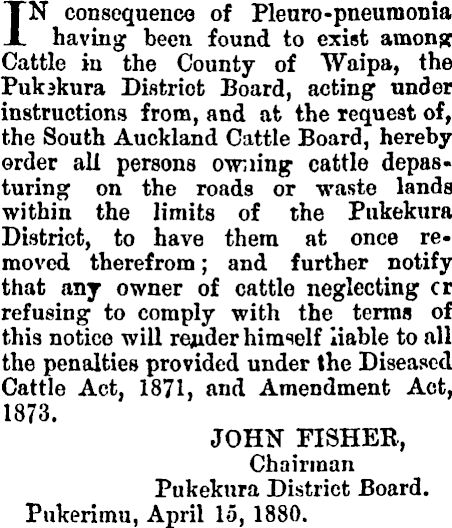 IN consequence of Pleuro-pneumonia having been found to exist among Cattle in the County of Waipa, the Pukekura District Board, acting under instructions from, and at the request of, the South Auckland Cattle Board, hereby order all persons owning cattle depasturing on the roads or waste lands within the limits of the Pukekura District, to have them at once removed therefrom; and further notify that any owner of cattle neglecting or refusing to comply with the terms of this notice will render himself liable to all the penalties provided under the Diseased Cattle Act, 1871, and Amendment Act, 1873.

JOHN FISHER,
Chairman
Pukekura District Board.
Pukerimu, April 15, 1880.